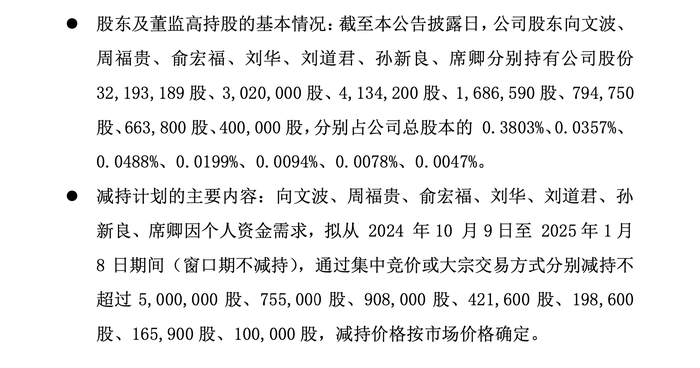 ● 股东及董监高持股的基本情况：截至本公告披露日，公司股东向文波、周福贵、俞宏福、刘华、刘道君、孙新良、席卿分别持有公司股份 32,193,189 股、3,020,000 股、4,134,200 股、1,686,590 股、794,750 股、663,800 股、400,000 股，分别占公司总股本的 0.3803%、0.0357%、0.0488%、0.0199%、0.0094%、0.0078%、0.0047%。

● 减持计划的主要内容：向文波、周福贵、俞宏福、刘华、刘道君、孙新良、席卿因个人资金需求，拟从 2024 年 10 月 9 日至 2025 年 1 月 8 日期间（窗口期不减持），通过集中竞价或大宗交易方式分别减持不超过 5,000,000 股、755,000 股、908,000 股、421,600 股、198,600 股、165,900 股、100,000 股，减持价格按市场价格确定。